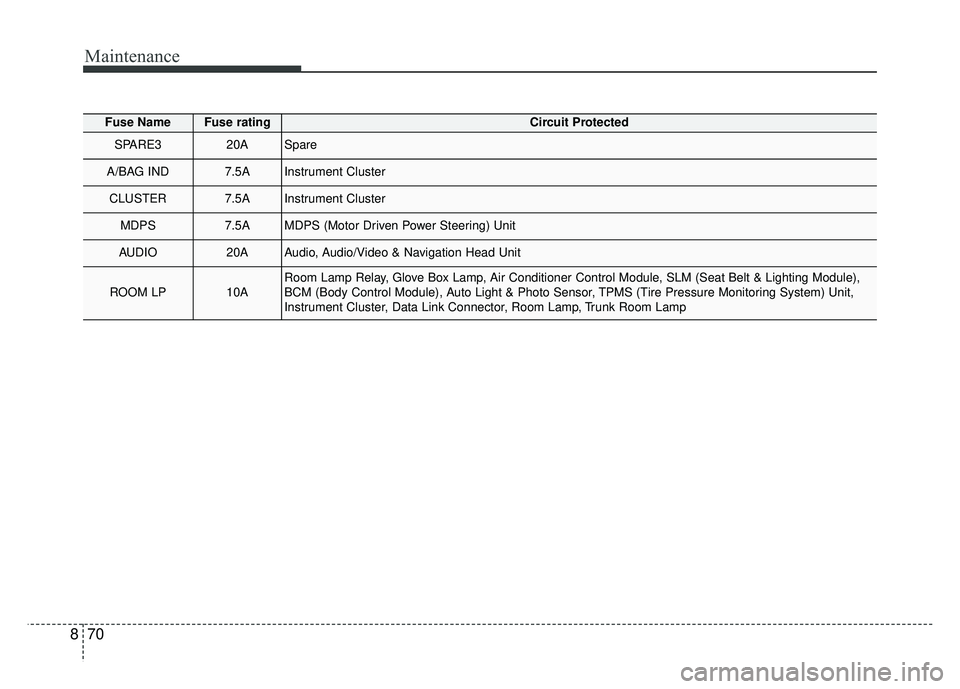 Maintenance

| Fuse Name | Fuse rating | Circuit Protected |
|---|---|---|
| SPARE3 | 20A | Spare |
| A/BAG IND | 7.5A | Instrument Cluster |
| CLUSTER | 7.5A | Instrument Cluster |
| MDPS | 7.5A | MDPS (Motor Driven Power Steering) Unit |
| AUDIO | 20A | Audio, Audio/Video & Navigation Head Unit |
| ROOM LP | 10A | Room Lamp Relay, Glove Box Lamp, Air Conditioner Control Module, SLM (Seat Belt & Lighting Module), BCM (Body Control Module), Auto Light & Photo Sensor, TPMS (Tire Pressure Monitoring System) Unit, Instrument Cluster, Data Link Connector, Room Lamp, Trunk Room Lamp |

8 70

carmanualsonline.info